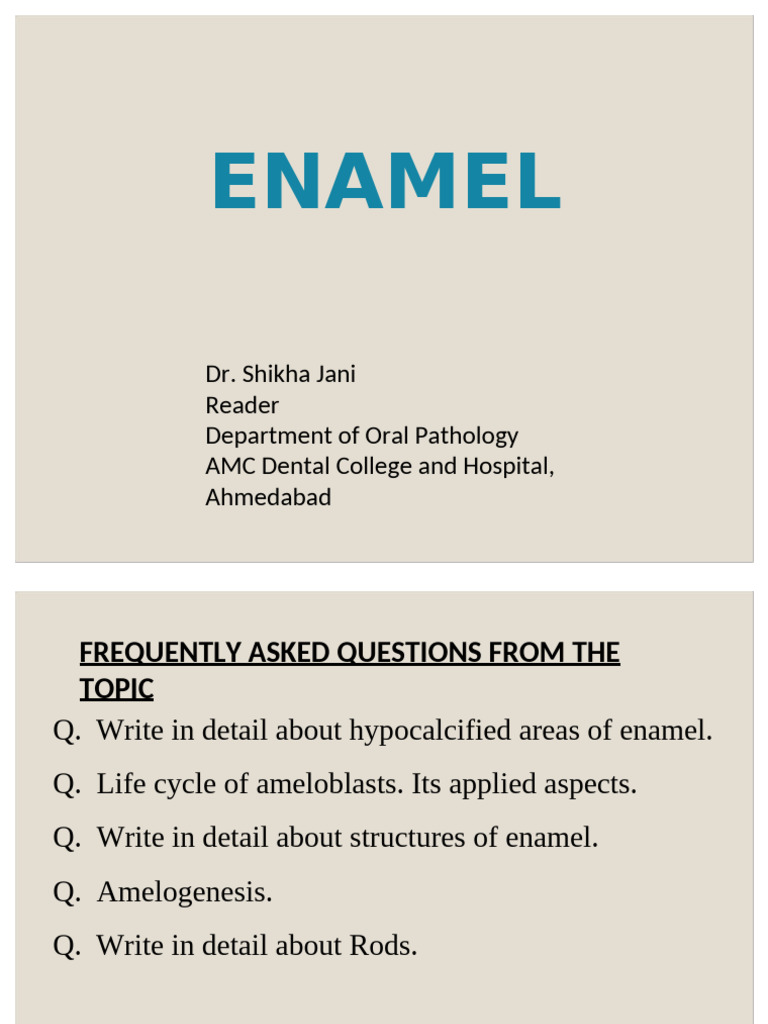 ENAMEL

Dr. Shikha Jani
Reader
Department of Oral Pathology
AMC Dental College and Hospital, Ahmedabad

FREQUENTLY ASKED QUESTIONS FROM THE TOPIC

Q. Write in detail about hypocalcified areas of enamel.

Q. Life cycle of ameloblasts. Its applied aspects.

Q. Write in detail about structures of enamel.

Q. Amelogenesis.

Q. Write in detail about Rods.